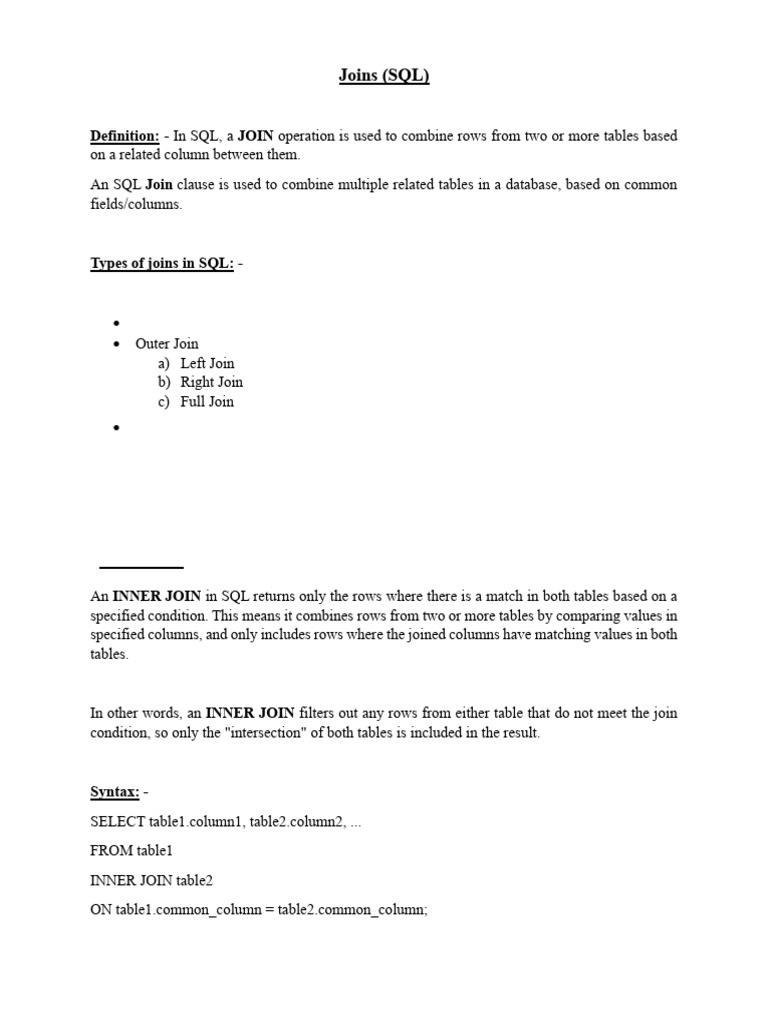 Joins (SQL)

Definition: - In SQL, a JOIN operation is used to combine rows from two or more tables based on a related column between them.

An SQL Join clause is used to combine multiple related tables in a database, based on common fields/columns.

Types of joins in SQL: -

•
• Outer Join
a) Left Join
b) Right Join
c) Full Join
•

An INNER JOIN in SQL returns only the rows where there is a match in both tables based on a specified condition. This means it combines rows from two or more tables by comparing values in specified columns, and only includes rows where the joined columns have matching values in both tables.

In other words, an INNER JOIN filters out any rows from either table that do not meet the join condition, so only the "intersection" of both tables is included in the result.

Syntax: -

SELECT table1.column1, table2.column2, ...

FROM table1

INNER JOIN table2

ON table1.common_column = table2.common_column;